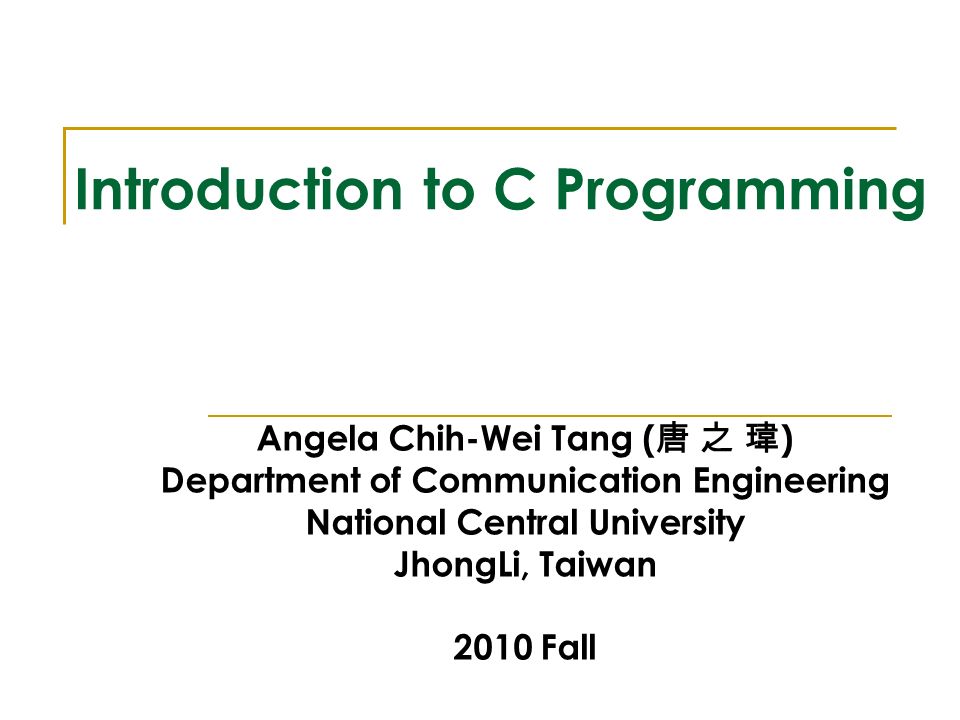 Introduction to C Programming

Angela Chih-Wei Tang (唐 之 瑋)
Department of Communication Engineering
National Central University
JhongLi, Taiwan

2010 Fall